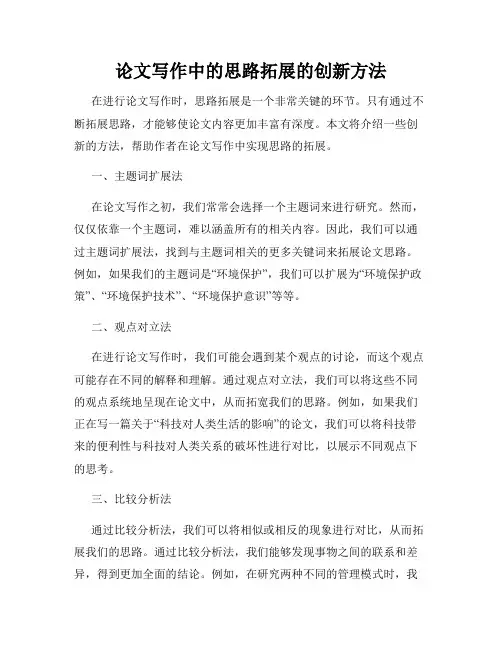 论文写作中的思路拓展的创新方法

在进行论文写作时，思路拓展是一个非常关键的环节。只有通过不断拓展思路，才能够使论文内容更加丰富有深度。本文将介绍一些创新的方法，帮助作者在论文写作中实现思路的拓展。

一、主题词扩展法

在论文写作之初，我们常常会选择一个主题词来进行研究。然而，仅仅依靠一个主题词，难以涵盖所有的相关内容。因此，我们可以通过主题词扩展法，找到与主题词相关的更多关键词来拓展论文思路。例如，如果我们的主题词是“环境保护”，我们可以扩展为“环境保护政策”、“环境保护技术”、“环境保护意识”等等。

二、观点对立法

在进行论文写作时，我们可能会遇到某个观点的讨论，而这个观点可能存在不同的解释和理解。通过观点对立法，我们可以将这些不同的观点系统地呈现在论文中，从而拓宽我们的思路。例如，如果我们正在写一篇关于“科技对人类生活的影响”的论文，我们可以将科技带来的便利性与科技对人类关系的破坏性进行对比，以展示不同观点下的思考。

三、比较分析法

通过比较分析法，我们可以将相似或相反的现象进行对比，从而拓展我们的思路。通过比较分析法，我们能够发现事物之间的联系和差异，得到更加全面的结论。例如，在研究两种不同的管理模式时，我